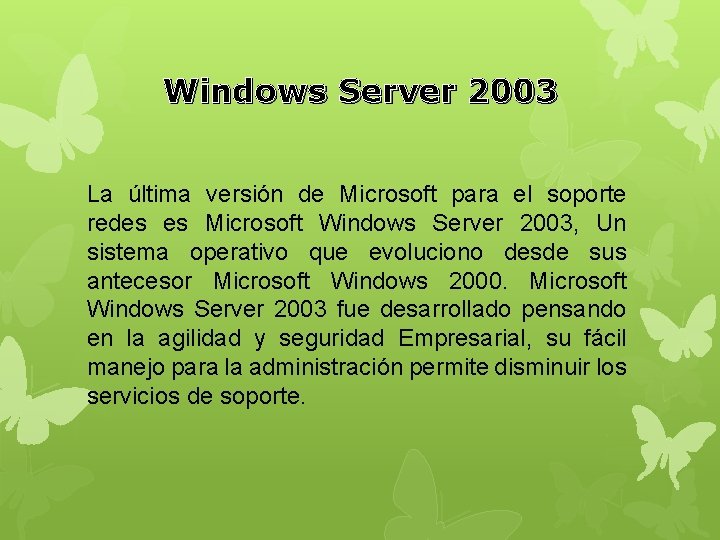 Windows Server 2003

La última versión de Microsoft para el soporte redes es Microsoft Windows Server 2003, Un sistema operativo que evoluciono desde sus antecesor Microsoft Windows 2000. Microsoft Windows Server 2003 fue desarrollado pensando en la agilidad y seguridad Empresarial, su fácil manejo para la administración permite disminuir los servicios de soporte.